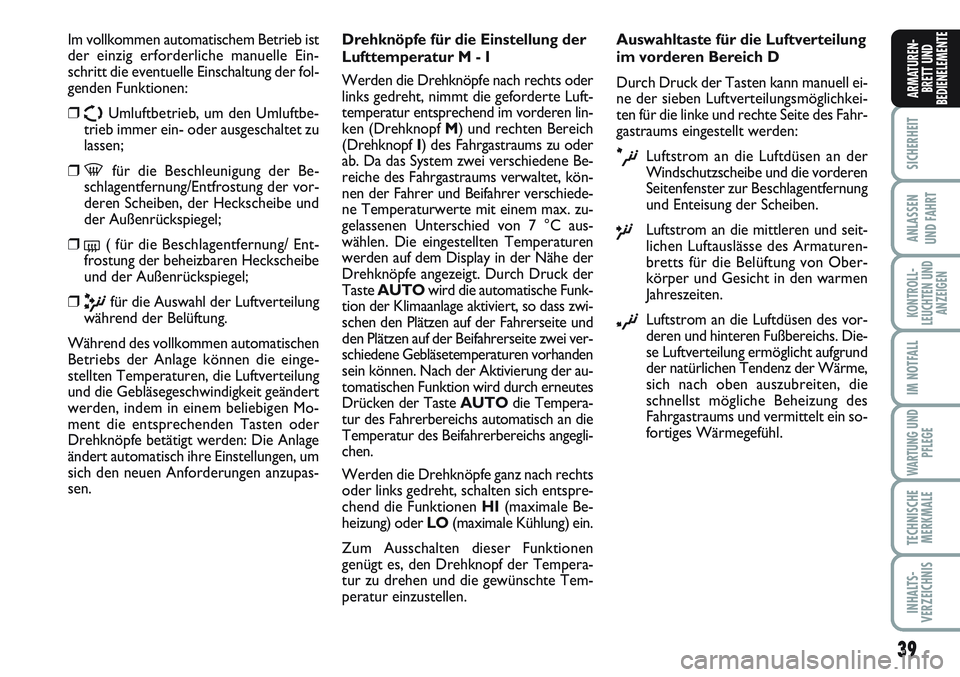 Im vollkommen automatischem Betrieb ist der einzig erforderliche manuelle Einschritt die eventuelle Einschaltung der folgenden Funktionen:

❒ Umluftbetrieb, um den Umluftbetrieb immer ein- oder ausgeschaltet zu lassen;

❒ für die Beschleunigung der Beschlagentfernung/Entfrostung der vorderen Scheiben, der Heckscheibe und der Außenrückspiegel;

❒ ( für die Beschlagentfernung/ Entfrostung der beheizbaren Heckscheibe und der Außenrückspiegel;

❒ für die Auswahl der Luftverteilung während der Belüftung.

Während des vollkommen automatischen Betriebs der Anlage können die eingestellten Temperaturen, die Luftverteilung und die Gebläsegeschwindigkeit geändert werden, indem in einem beliebigen Moment die entsprechenden Tasten oder Drehknöpfe betätigt werden: Die Anlage ändert automatisch ihre Einstellungen, um sich den neuen Anforderungen anzupassen.

Drehknöpfe für die Einstellung der Lufttemperatur M - I

Werden die Drehknöpfe nach rechts oder links gedreht, nimmt die geforderte Lufttemperatur entsprechend im vorderen linken (Drehknopf M) und rechten Bereich (Drehknopf I) des Fahrgastraums zu oder ab. Da das System zwei verschiedene Bereiche des Fahrgastraums verwaltet, können der Fahrer und Beifahrer verschiedene Temperaturwerte mit einem max. zugelassenen Unterschied von 7 °C auswählen. Die eingestellten Temperaturen werden auf dem Display in der Nähe der Drehknöpfe angezeigt. Durch Druck der Taste AUTO wird die automatische Funktion der Klimaanlage aktiviert, so dass zwischen den Plätzen auf der Fahrerseite und den Plätzen auf der Beifahrerseite zwei verschiedene Gebläsetemperaturen vorhanden sein können. Nach der Aktivierung der automatischen Funktion wird durch erneutes Drücken der Taste AUTO die Temperatur des Fahrerbereichs automatisch an die Temperatur des Beifahrerbereichs angeglichen.

Werden die Drehknöpfe ganz nach rechts oder links gedreht, schalten sich entsprechend die Funktionen HI (maximale Beheizung) oder LO (maximale Kühlung) ein.

Zum Ausschalten dieser Funktionen genügt es, den Drehknopf der Temperatur zu drehen und die gewünschte Temperatur einzustellen.

Auswahltaste für die Luftverteilung im vorderen Bereich D

Durch Druck der Tasten kann manuell eine der sieben Luftverteilungsmöglichkeiten für die linke und rechte Seite des Fahrgastraums eingestellt werden:

Luftstrom an die Luftdüsen an der Windschutzscheibe und die vorderen Seitenfenster zur Beschlagentfernung und Enteisung der Scheiben.

Luftstrom an die mittleren und seitlichen Luftauslässe des Armaturenbretts für die Belüftung von Oberkörper und Gesicht in den warmen Jahreszeiten.

Luftstrom an die Luftdüsen des vorderen und hinteren Fußbereichs. Diese Luftverteilung ermöglicht aufgrund der natürlichen Tendenz der Wärme, sich nach oben auszubreiten, die schnellst mögliche Beheizung des Fahrgastraums und vermittelt ein sofortiges Wärmegefühl.

ARMATURENBRETT UND BEDIENELEMENTE
SICHERHEIT
ANLASSEN UND FAHRT
KONTROLLLEUCHTEN UND ANZEIGEN
IM NOTFALL
WARTUNG UND PFLEGE
TECHNISCHE MERKMALE
INHALTSVERZEICHNIS

39

carmanualsonline.info